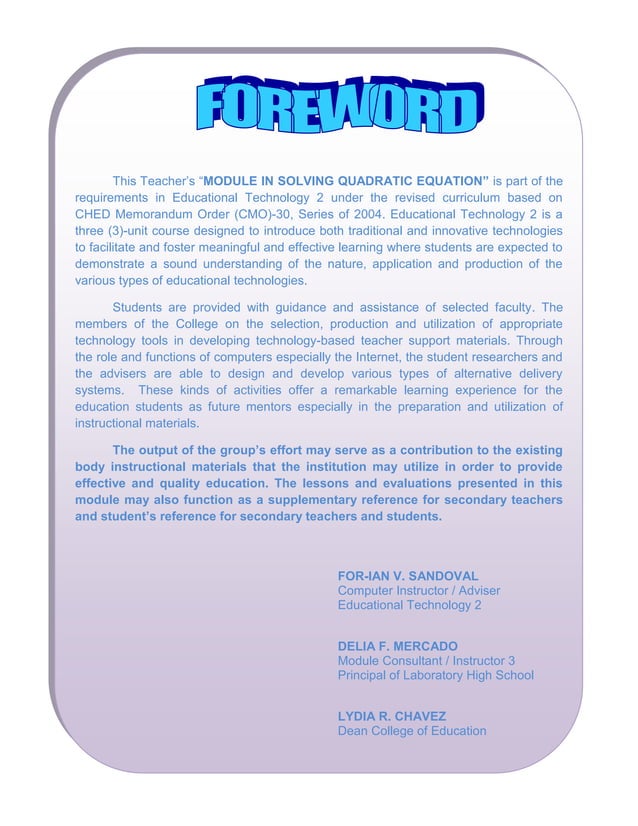 FOREWORD

This Teacher's "MODULE IN SOLVING QUADRATIC EQUATION" is part of the requirements in Educational Technology 2 under the revised curriculum based on CHED Memorandum Order (CMO)-30, Series of 2004. Educational Technology 2 is a three (3)-unit course designed to introduce both traditional and innovative technologies to facilitate and foster meaningful and effective learning where students are expected to demonstrate a sound understanding of the nature, application and production of the various types of educational technologies.

Students are provided with guidance and assistance of selected faculty. The members of the College on the selection, production and utilization of appropriate technology tools in developing technology-based teacher support materials. Through the role and functions of computers especially the Internet, the student researchers and the advisers are able to design and develop various types of alternative delivery systems. These kinds of activities offer a remarkable learning experience for the education students as future mentors especially in the preparation and utilization of instructional materials.

The output of the group's effort may serve as a contribution to the existing body instructional materials that the institution may utilize in order to provide effective and quality education. The lessons and evaluations presented in this module may also function as a supplementary reference for secondary teachers and student's reference for secondary teachers and students.

FOR-IAN V. SANDOVAL
Computer Instructor / Adviser
Educational Technology 2

DELIA F. MERCADO
Module Consultant / Instructor 3
Principal of Laboratory High School

LYDIA R. CHAVEZ
Dean College of Education